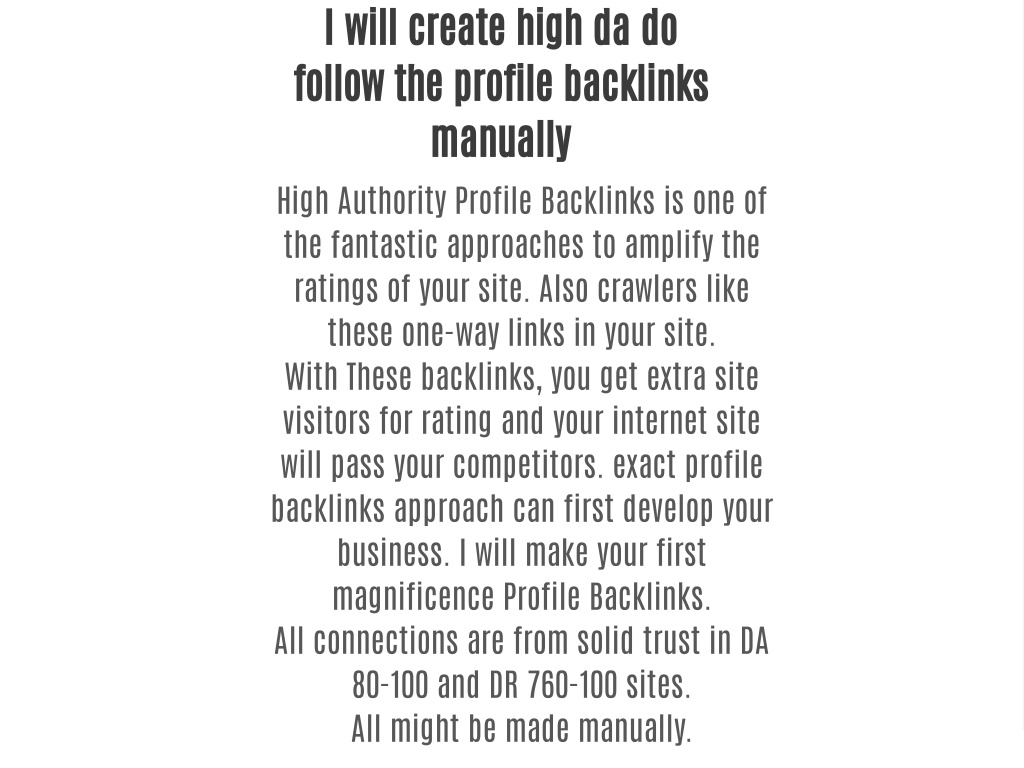 I will create high da do follow the profile backlinks manually

High Authority Profile Backlinks is one of the fantastic approaches to amplify the ratings of your site. Also crawlers like these one-way links in your site.
With These backlinks, you get extra site visitors for rating and your internet site will pass your competitors. exact profile backlinks approach can first develop your business. I will make your first magnificence Profile Backlinks.
All connections are from solid trust in DA 80-100 and DR 760-100 sites.
All might be made manually.